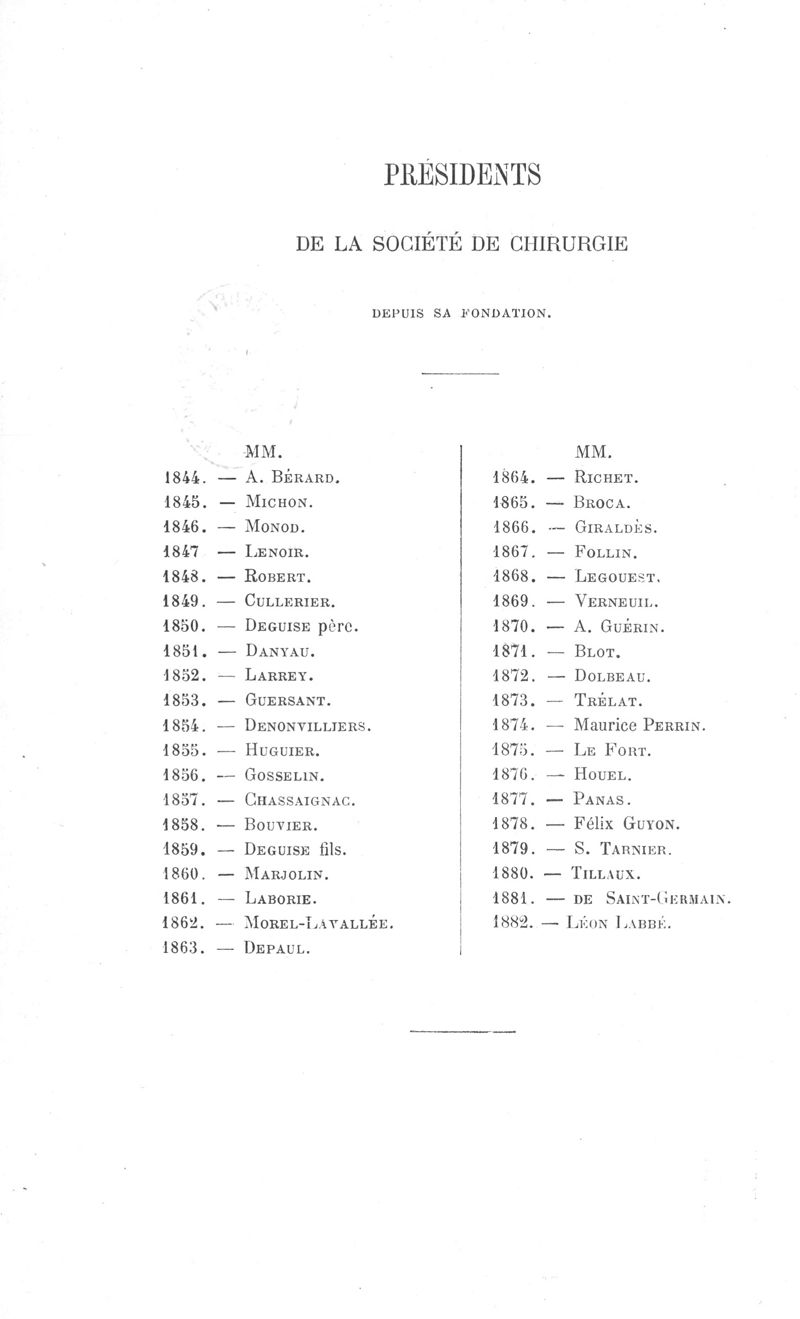 PRÉSIDENTS

DE LA SOCIÉTÉ DE CHIRURGIE

DEPUIS SA FONDATION.

MM.
1844. — A. Bérard.
1845. — Michon.
1846. — Monod.
1847 — Lenoir.
1848. — Robert.
1849. — Cullerier.
1850. — Deguise père.
1851. — Danyau.
1852. — Larrey.
1853. — Guersant.
1854. — Denonvilliers.
1855. — Huguier.
1856. — Gosselin.
1857. — Chassaignac.
1858. — Bouvier.
1859. — Deguise fils.
1860. — Marjolin.
1861. — Laborie.
1862. — Morel-Lavallée.
1863. — Depaul.

MM.
1864. — Richet.
1865. — Broca.
1866. — Giraldès.
1867. — Follin.
1868. — Legouest.
1869. — Verneuil.
1870. — A. Guérin.
1871. — Blot.
1872. — Dolbeau.
1873. — Trélat.
1874. — Maurice Perrin.
1875. — Le Fort.
1876. — Houel.
1877. — Panas.
1878. — Félix Guyon.
1879. — S. Tarnier.
1880. — Tillaux.
1881. — de Saint-Germain.
1882. — Léon Labbé.